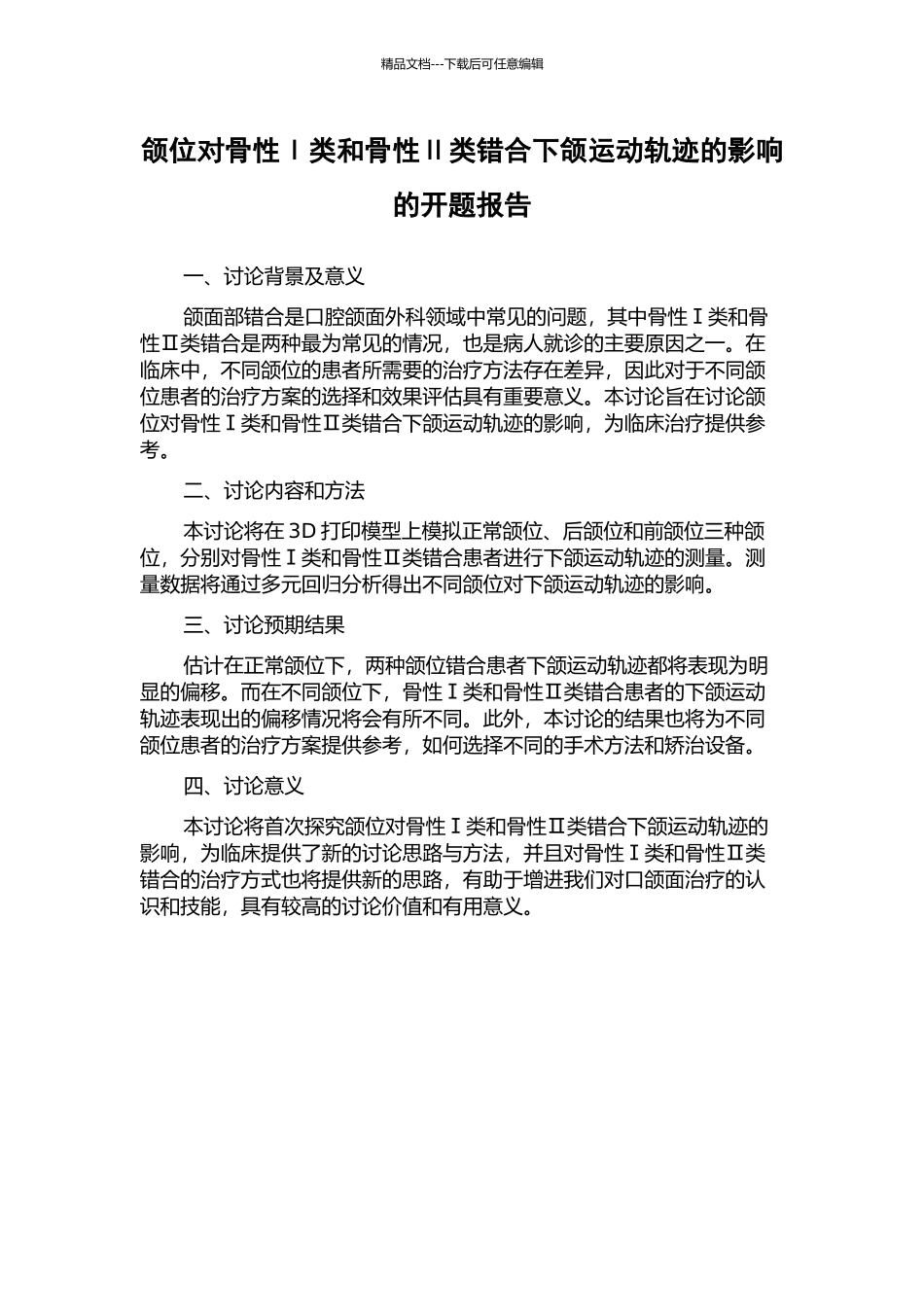 精品文档---下载后可任意编辑

颌位对骨性Ⅰ类和骨性Ⅱ类错合下颌运动轨迹的影响的开题报告

一、讨论背景及意义

颌面部错合是口腔颌面外科领域中常见的问题，其中骨性Ⅰ类和骨性Ⅱ类错合是两种最为常见的情况，也是病人就诊的主要原因之一。在临床中，不同颌位的患者所需要的治疗方法存在差异，因此对于不同颌位患者的治疗方案的选择和效果评估具有重要意义。本讨论旨在讨论颌位对骨性Ⅰ类和骨性Ⅱ类错合下颌运动轨迹的影响，为临床治疗提供参考。

二、讨论内容和方法

本讨论将在 3D 打印模型上模拟正常颌位、后颌位和前颌位三种颌位，分别对骨性Ⅰ类和骨性Ⅱ类错合患者进行下颌运动轨迹的测量。测量数据将通过多元回归分析得出不同颌位对下颌运动轨迹的影响。

三、讨论预期结果

估计在正常颌位下，两种颌位错合患者下颌运动轨迹都将表现为明显的偏移。而在不同颌位下，骨性Ⅰ类和骨性Ⅱ类错合患者的下颌运动轨迹表现出的偏移情况将会有所不同。此外，本讨论的结果也将为不同颌位患者的治疗方案提供参考，如何选择不同的手术方法和矫治设备。

四、讨论意义

本讨论将首次探究颌位对骨性Ⅰ类和骨性Ⅱ类错合下颌运动轨迹的影响，为临床提供了新的讨论思路与方法，并且对骨性Ⅰ类和骨性Ⅱ类错合的治疗方式也将提供新的思路，有助于增进我们对口颌面治疗的认识和技能，具有较高的讨论价值和有用意义。